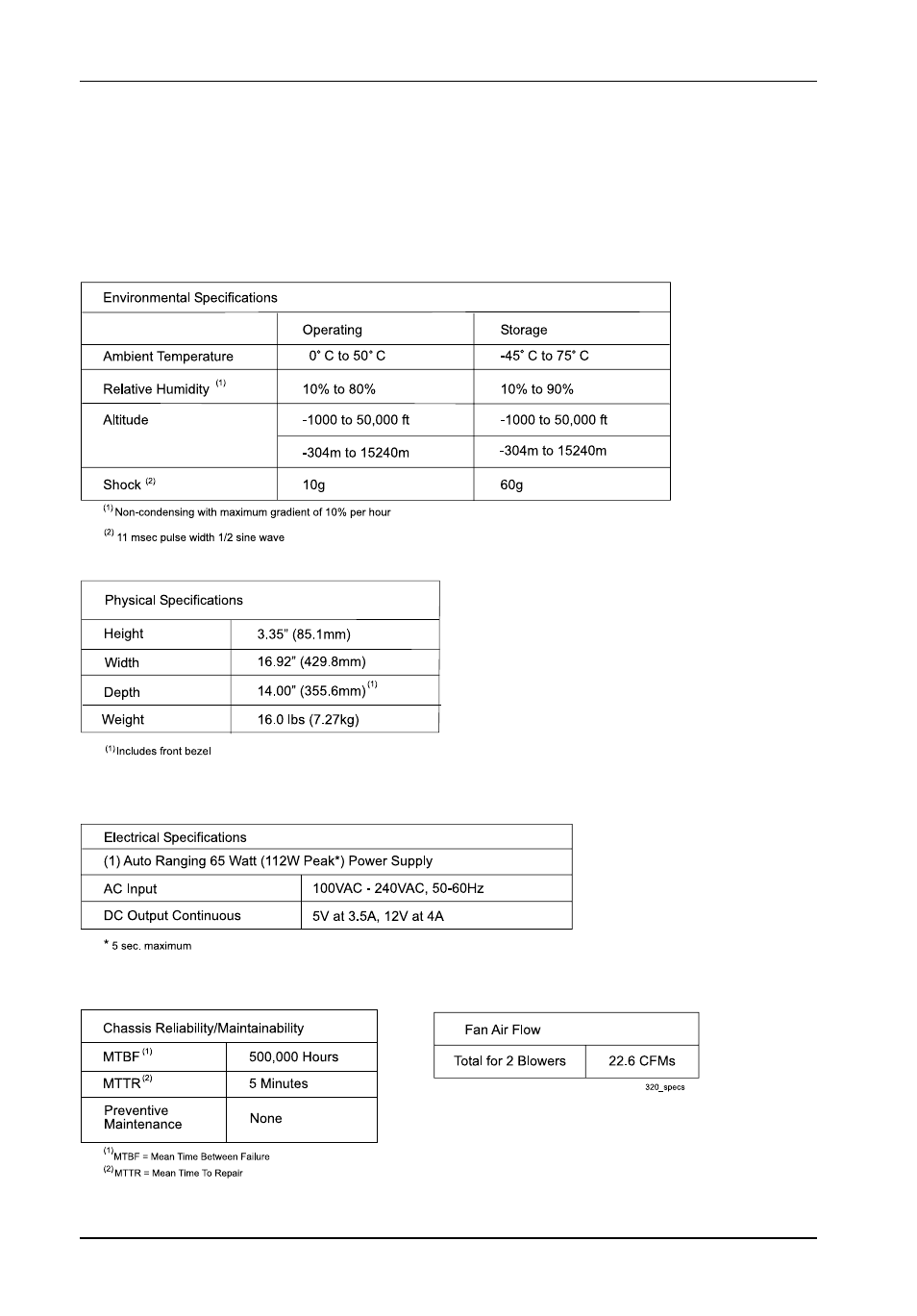 | Environmental Specifications | | |
|---|---|---|
| | Operating | Storage |
| Ambient Temperature | 0° C to 50° C | -45° C to 75° C |
| Relative Humidity $^{(1)}$ | 10% to 80% | 10% to 90% |
| Altitude | -1000 to 50,000 ft | -1000 to 50,000 ft |
| | -304m to 15240m | -304m to 15240m |
| Shock $^{(2)}$ | 10g | 60g |

$^{(1)}$ Non-condensing with maximum gradient of 10% per hour

$^{(2)}$ 11 msec pulse width 1/2 sine wave

| Physical Specifications | |
|---|---|
| Height | 3.35" (85.1mm) |
| Width | 16.92" (429.8mm) |
| Depth | 14.00" (355.6mm) $^{(1)}$ |
| Weight | 16.0 lbs (7.27kg) |

$^{(1)}$ Includes front bezel

| Electrical Specifications | |
|---|---|
| (1) Auto Ranging 65 Watt (112W Peak*) Power Supply | |
| AC Input | 100VAC - 240VAC, 50-60Hz |
| DC Output Continuous | 5V at 3.5A, 12V at 4A |

* 5 sec. maximum

| Chassis Reliability/Maintainability | |
|---|---|
| MTBF $^{(1)}$ | 500,000 Hours |
| MTTR $^{(2)}$ | 5 Minutes |
| Preventive Maintenance | None |

$^{(1)}$ MTBF = Mean Time Between Failure
$^{(2)}$ MTTR = Mean Time To Repair

| Fan Air Flow | |
|---|---|
| Total for 2 Blowers | 22.6 CFMs |

320_specs